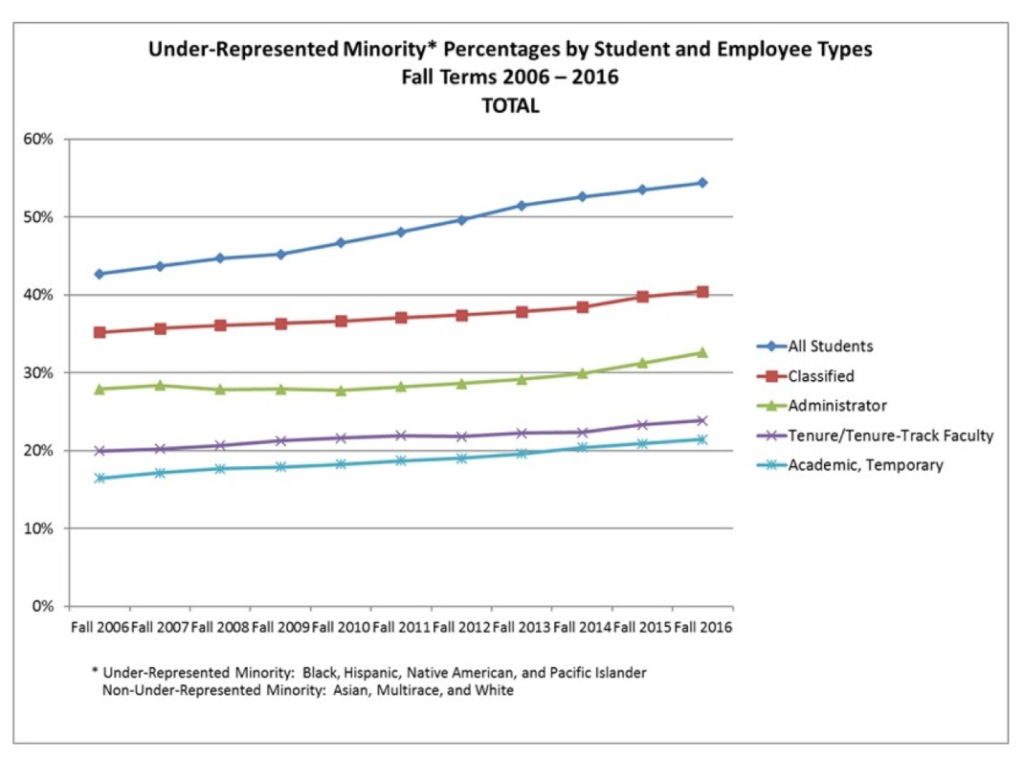 Under-Represented Minority* Percentages by Student and Employee Types
Fall Terms 2006 – 2016
TOTAL

60%
50%
40%
30%
20%
10%
0%

Fall 2006 Fall 2007 Fall 2008 Fall 2009 Fall 2010 Fall 2011 Fall 2012 Fall 2013 Fall 2014 Fall 2015 Fall 2016

All Students
Classified
Administrator
Tenure/Tenure-Track Faculty
Academic, Temporary

* Under-Represented Minority: Black, Hispanic, Native American, and Pacific Islander
Non-Under-Represented Minority: Asian, Multirace, and White